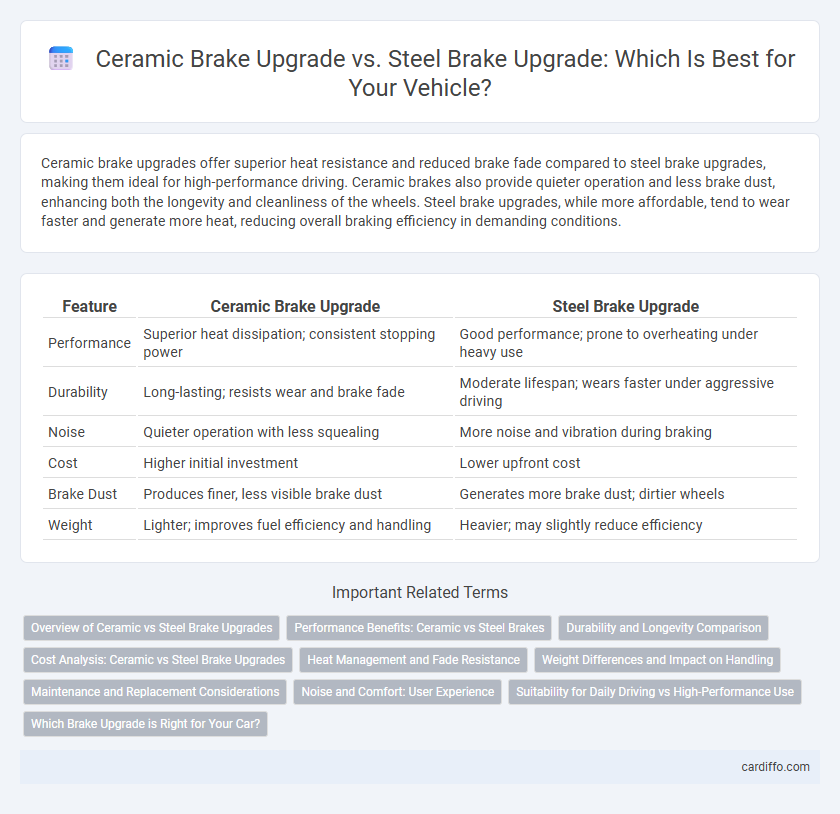 Ceramic Brake Upgrade vs. Steel Brake Upgrade: Which Is Best for Your Vehicle?

Ceramic brake upgrades offer superior heat resistance and reduced brake fade compared to steel brake upgrades, making them ideal for high-performance driving. Ceramic brakes also provide quieter operation and less brake dust, enhancing both the longevity and cleanliness of the wheels. Steel brake upgrades, while more affordable, tend to wear faster and generate more heat, reducing overall braking efficiency in demanding conditions.

| Feature | Ceramic Brake Upgrade | Steel Brake Upgrade |
|---|---|---|
| Performance | Superior heat dissipation; consistent stopping power | Good performance; prone to overheating under heavy use |
| Durability | Long-lasting; resists wear and brake fade | Moderate lifespan; wears faster under aggressive driving |
| Noise | Quieter operation with less squealing | More noise and vibration during braking |
| Cost | Higher initial investment | Lower upfront cost |
| Brake Dust | Produces finer, less visible brake dust | Generates more brake dust; dirtier wheels |
| Weight | Lighter; improves fuel efficiency and handling | Heavier; may slightly reduce efficiency |

Important Related Terms

Overview of Ceramic vs Steel Brake Upgrades
Performance Benefits: Ceramic vs Steel Brakes
Durability and Longevity Comparison
Cost Analysis: Ceramic vs Steel Brake Upgrades
Heat Management and Fade Resistance
Weight Differences and Impact on Handling
Maintenance and Replacement Considerations
Noise and Comfort: User Experience
Suitability for Daily Driving vs High-Performance Use
Which Brake Upgrade is Right for Your Car?

cardiffo.com